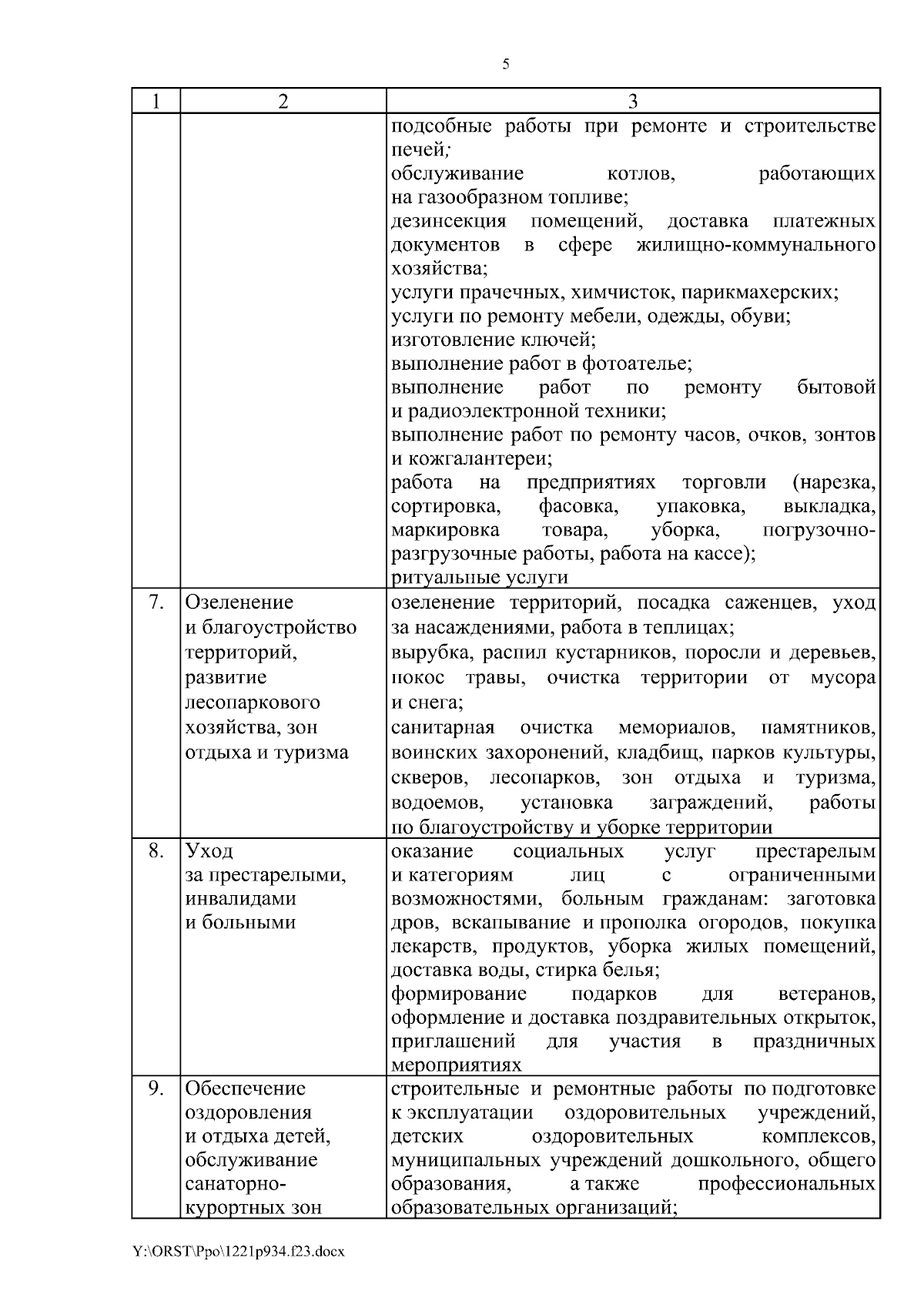 5

| 1 | 2 | 3 |
|---|---|---|
| | | подсобные работы при ремонте и строительстве печей; обслуживание котлов, работающих на газообразном топливе; дезинсекция помещений, доставка платежных документов в сфере жилищно-коммунального хозяйства; услуги прачечных, химчисток, парикмахерских; услуги по ремонту мебели, одежды, обуви; изготовление ключей; выполнение работ в фотоателье; выполнение работ по ремонту бытовой и радиоэлектронной техники; выполнение работ по ремонту часов, очков, зонтов и кожгалантереи; работа на предприятиях торговли (нарезка, сортировка, фасовка, упаковка, выкладка, маркировка товара, уборка, погрузочно-разгрузочные работы, работа на кассе); ритуальные услуги |
| 7. | Озеленение и благоустройство территорий, развитие лесопаркового хозяйства, зон отдыха и туризма | озеленение территорий, посадка саженцев, уход за насаждениями, работа в теплицах; вырубка, распил кустарников, поросли и деревьев, покос травы, очистка территории от мусора и снега; санитарная очистка мемориалов, памятников, воинских захоронений, кладбищ, парков культуры, скверов, лесопарков, зон отдыха и туризма, водоемов, установка заграждений, работы по благоустройству и уборке территории |
| 8. | Уход за престарелыми, инвалидами и больными | оказание социальных услуг престарелым и категориям лиц с ограниченными возможностями, больным гражданам: заготовка дров, вскапывание и прополка огородов, покупка лекарств, продуктов, уборка жилых помещений, доставка воды, стирка белья; формирование подарков для ветеранов, оформление и доставка поздравительных открыток, приглашений для участия в праздничных мероприятиях |
| 9. | Обеспечение оздоровления и отдыха детей, обслуживание санаторно-курортных зон | строительные и ремонтные работы по подготовке к эксплуатации оздоровительных учреждений, детских оздоровительных комплексов, муниципальных учреждений дошкольного, общего образования, а также профессиональных образовательных организаций; |

Y:\ORST\Ppo\1221p934.f23.docx